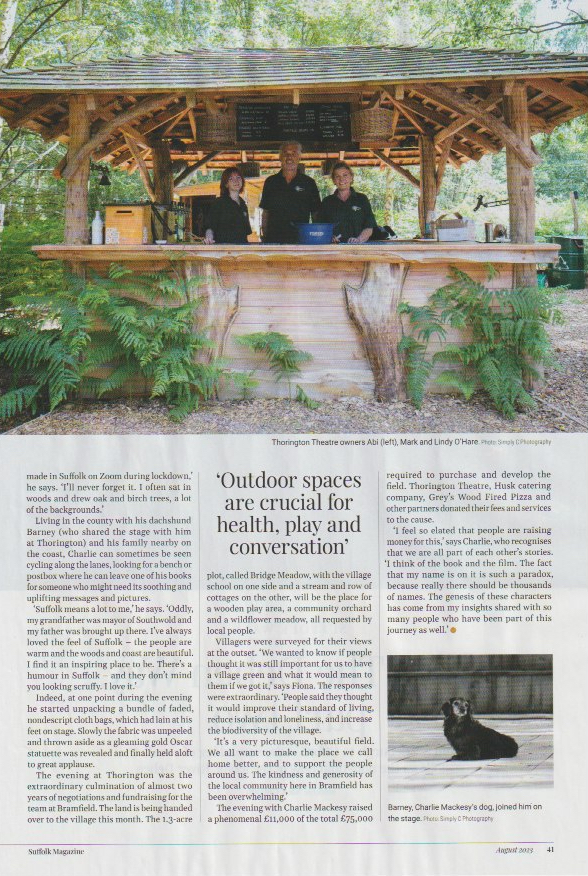 Thorington Theatre owners Abi (left), Mark and Lindy O'Hare. Photo: Simply C Photography

made in Suffolk on Zoom during lockdown,' he says. 'I'll never forget it. I often sat in woods and drew oak and birch trees, a lot of the backgrounds.'

Living in the county with his dachshund Barney (who shared the stage with him at Thorington) and his family nearby on the coast, Charlie can sometimes be seen cycling along the lanes, looking for a bench or postbox where he can leave one of his books for someone who might need its soothing and uplifting messages and pictures.

'Suffolk means a lot to me,' he says. 'Oddly, my grandfather was mayor of Southwold and my father was brought up there. I've always loved the feel of Suffolk – the people are warm and the woods and coast are beautiful. I find it an inspiring place to be. There's a humour in Suffolk – and they don't mind you looking scruffy. I love it.'

Indeed, at one point during the evening he started unpacking a bundle of faded, nondescript cloth bags, which had lain at his feet on stage. Slowly the fabric was unpeeled and thrown aside as a gleaming gold Oscar statuette was revealed and finally held aloft to great applause.

The evening at Thorington was the extraordinary culmination of almost two years of negotiations and fundraising for the team at Bramfield. The land is being handed over to the village this month. The 1.3-acre

'Outdoor spaces are crucial for health, play and conversation'

plot, called Bridge Meadow, with the village school on one side and a stream and row of cottages on the other, will be the place for a wooden play area, a community orchard and a wildflower meadow, all requested by local people.

Villagers were surveyed for their views at the outset. 'We wanted to know if people thought it was still important for us to have a village green and what it would mean to them if we got it,' says Fiona. The responses were extraordinary. 'People said they thought it would improve their standard of living, reduce isolation and loneliness, and increase the biodiversity of the village.

'It's a very picturesque, beautiful field. We all want to make the place we call home better, and to support the people around us. The kindness and generosity of the local community here in Bramfield has been overwhelming.'

The evening with Charlie Mackesy raised a phenomenal £11,000 of the total £75,000 required to purchase and develop the field. Thorington Theatre, Husk catering company, Grey's Wood Fired Pizza and other partners donated their fees and services to the cause.

'I feel so elated that people are raising money for this,' says Charlie, who recognises that we are all part of each other's stories. 'I think of the book and the film. The fact that my name is on it is such a paradox, because really there should be thousands of names. The genesis of these characters has come from my insights shared with so many people who have been part of this journey as well.'

Barney, Charlie Mackesy's dog, joined him on the stage. Photo: Simply C Photography

Suffolk Magazine

August 2023 41